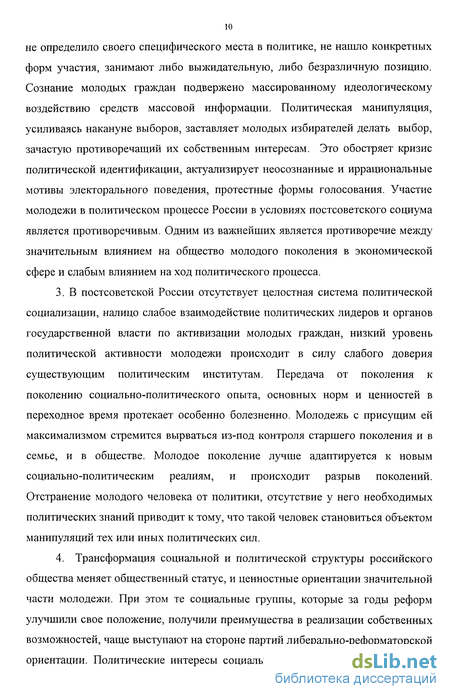 10

не определило своего специфического места в политике, не нашло конкретных форм участия, занимают либо выжидательную, либо безразличную позицию. Сознание молодых граждан подвержено массированному идеологическому воздействию средств массовой информации. Политическая манипуляция, усиливаясь накануне выборов, заставляет молодых избирателей делать выбор, зачастую противоречащий их собственным интересам. Это обостряет кризис политической идентификации, актуализирует неосознанные и иррациональные мотивы электорального поведения, протестные формы голосования. Участие молодежи в политическом процессе России в условиях постсоветского социума является противоречивым. Одним из важнейших является противоречие между значительным влиянием на общество молодого поколения в экономической сфере и слабым влиянием на ход политического процесса.

3. В постсоветской России отсутствует целостная система политической социализации, налицо слабое взаимодействие политических лидеров и органов государственной власти по активизации молодых граждан, низкий уровень политической активности молодежи происходит в силу слабого доверия существующим политическим институтам. Передача от поколения к поколению социально-политического опыта, основных норм и ценностей в переходное время протекает особенно болезненно. Молодежь с присущим ей максимализмом стремится вырваться из-под контроля старшего поколения и в семье, и в обществе. Молодое поколение лучше адаптируется к новым социально-политическим реалиям, и происходит разрыв поколений. Отстранение молодого человека от политики, отсутствие у него необходимых политических знаний приводит к тому, что такой человек становиться объектом манипуляций тех или иных политических сил.

4. Трансформация социальной и политической структуры российского общества меняет общественный статус, и ценностные ориентации значительной части молодежи. При этом те социальные группы, которые за годы реформ улучшили свое положение, получили преимущества в реализации собственных возможностей, чаще выступают на стороне партий либерально-реформаторской ориентации. Политические интересы социаль

dsLib.net
библиотека диссертаций